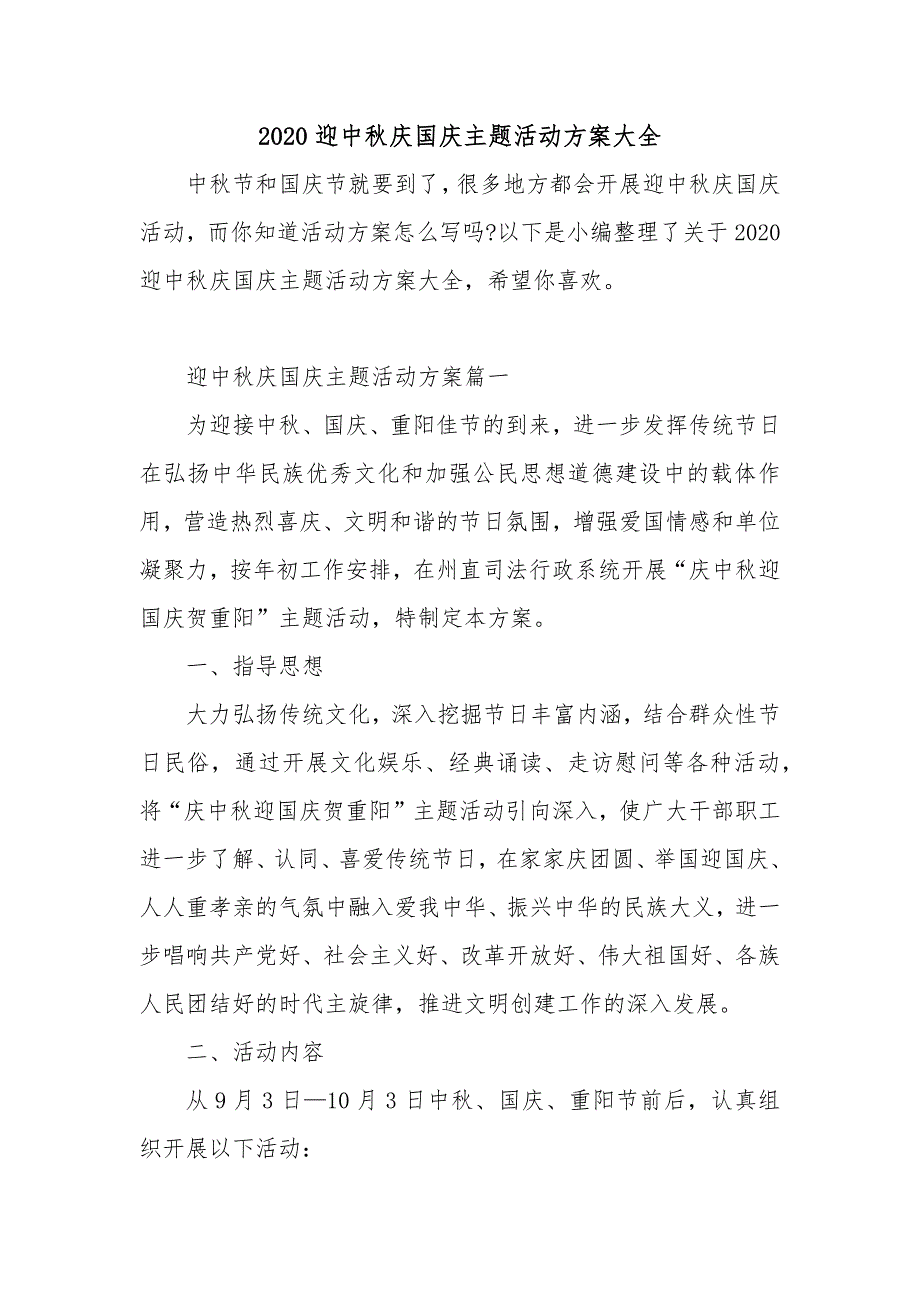 2020 迎中秋庆国庆主题活动方案大全

中秋节和国庆节就要到了，很多地方都会开展迎中秋庆国庆活动，而你知道活动方案怎么写吗?以下是小编整理了关于 2020 迎中秋庆国庆主题活动方案大全，希望你喜欢。

迎中秋庆国庆主题活动方案篇一

为迎接中秋、国庆、重阳佳节的到来，进一步发挥传统节日在弘扬中华民族优秀文化和加强公民思想道德建设中的载体作用，营造热烈喜庆、文明和谐的节日氛围，增强爱国情感和单位凝聚力，按年初工作安排，在州直司法行政系统开展“庆中秋迎国庆贺重阳”主题活动，特制定本方案。

一、指导思想

大力弘扬传统文化，深入挖掘节日丰富内涵，结合群众性节日民俗，通过开展文化娱乐、经典诵读、走访慰问等各种活动，将“庆中秋迎国庆贺重阳”主题活动引向深入，使广大干部职工进一步了解、认同、喜爱传统节日，在家家庆团圆、举国迎国庆、人人重孝亲的气氛中融入爱我中华、振兴中华的民族大义，进一步唱响共产党好、社会主义好、改革开放好、伟大祖国好、各族人民团结好的时代主旋律，推进文明创建工作的深入发展。

二、活动内容

从 9 月 3 日—10 月 3 日中秋、国庆、重阳节前后，认真组织开展以下活动: